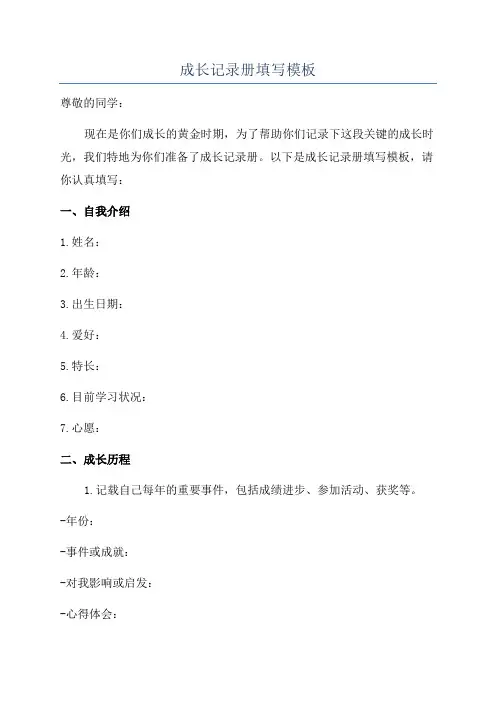 成长记录册填写模板

尊敬的同学：

现在是你们成长的黄金时期，为了帮助你们记录下这段关键的成长时光，我们特地为你们准备了成长记录册。以下是成长记录册填写模板，请你认真填写：

一、自我介绍

1.姓名：

2.年龄：

3.出生日期：

4.爱好：

5.特长：

6.目前学习状况：

7.心愿：

二、成长历程

1.记载自己每年的重要事件，包括成绩进步、参加活动、获奖等。

-年份：

-事件或成就：

-对我影响或启发：

-心得体会：